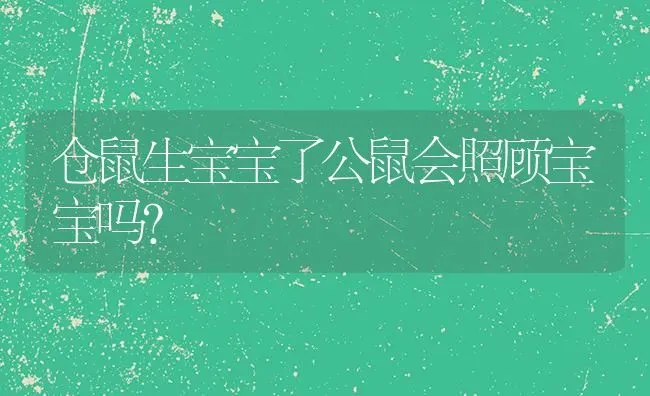 仓鼠生宝宝了公鼠会照顾宝宝吗?